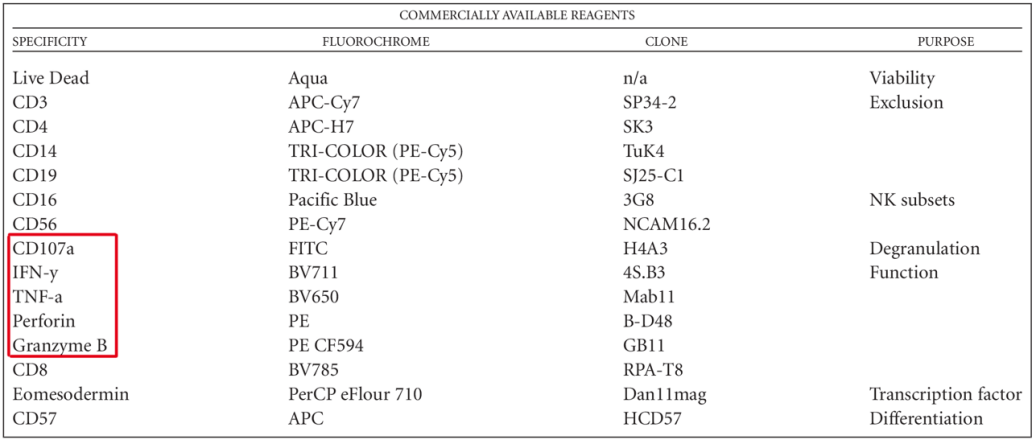 COMMERCIALLY AVAILABLE REAGENTS

| SPECIFICITY | FLUOROCHROME | CLONE | PURPOSE |
|---|---|---|---|
| Live Dead | Aqua | n/a | Viability |
| CD3 | APC-Cy7 | SP34-2 | Exclusion |
| CD4 | APC-H7 | SK3 | |
| CD14 | TRI-COLOR (PE-Cy5) | TuK4 | |
| CD19 | TRI-COLOR (PE-Cy5) | SJ25-C1 | |
| CD16 | Pacific Blue | 3G8 | NK subsets |
| CD56 | PE-Cy7 | NCAM16.2 | |
| CD107a | FITC | H4A3 | Degranulation |
| IFN-y | BV711 | 4S.B3 | Function |
| TNF-a | BV650 | Mab11 | |
| Perforin | PE | B-D48 | |
| Granzyme B | PE CF594 | GB11 | |
| CD8 | BV785 | RPA-T8 | |
| Eomesodermin | PerCP eFlour 710 | Dan11mag | Transcription factor |
| CD57 | APC | HCD57 | Differentiation |